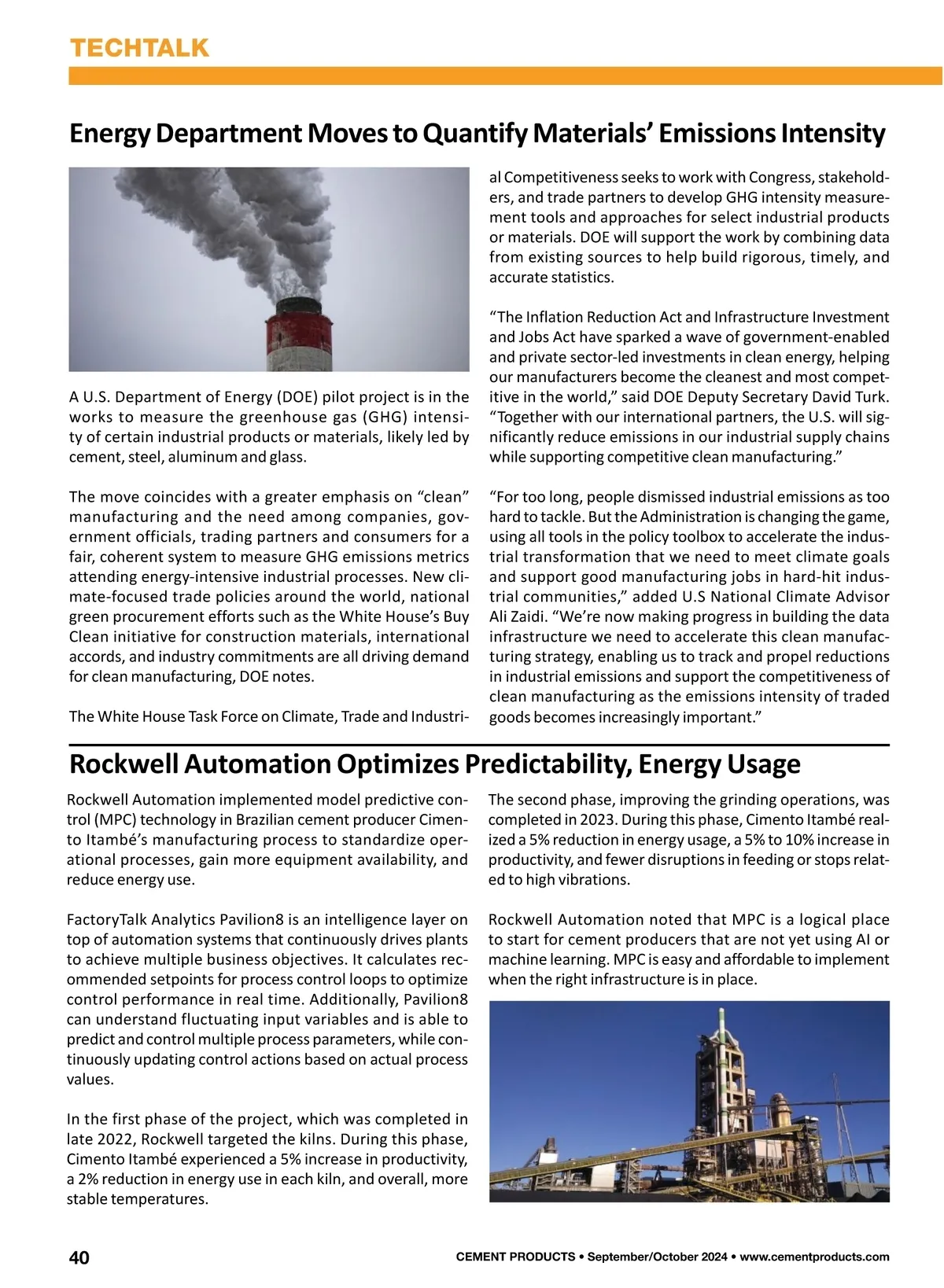 TECHTALK

Energy Department Moves to Quantify Materials' Emissions Intensity

A U.S. Department of Energy (DOE) pilot project is in the works to measure the greenhouse gas (GHG) intensity of certain industrial products or materials, likely led by cement, steel, aluminum and glass.

The move coincides with a greater emphasis on "clean" manufacturing and the need among companies, government officials, trading partners and consumers for a fair, coherent system to measure GHG emissions metrics attending energy-intensive industrial processes. New climate-focused trade policies around the world, national green procurement efforts such as the White House's Buy Clean initiative for construction materials, international accords, and industry commitments are all driving demand for clean manufacturing, DOE notes.

The White House Task Force on Climate, Trade and Industrial Competitiveness seeks to work with Congress, stakeholders, and trade partners to develop GHG intensity measurement tools and approaches for select industrial products or materials. DOE will support the work by combining data from existing sources to help build rigorous, timely, and accurate statistics.

"The Inflation Reduction Act and Infrastructure Investment and Jobs Act have sparked a wave of government-enabled and private sector-led investments in clean energy, helping our manufacturers become the cleanest and most competitive in the world," said DOE Deputy Secretary David Turk. "Together with our international partners, the U.S. will significantly reduce emissions in our industrial supply chains while supporting competitive clean manufacturing."

"For too long, people dismissed industrial emissions as too hard to tackle. But the Administration is changing the game, using all tools in the policy toolbox to accelerate the industrial transformation that we need to meet climate goals and support good manufacturing jobs in hard-hit industrial communities," added U.S National Climate Advisor Ali Zaidi. "We're now making progress in building the data infrastructure we need to accelerate this clean manufacturing strategy, enabling us to track and propel reductions in industrial emissions and support the competitiveness of clean manufacturing as the emissions intensity of traded goods becomes increasingly important."

Rockwell Automation Optimizes Predictability, Energy Usage

Rockwell Automation implemented model predictive control (MPC) technology in Brazilian cement producer Cimento Itambé's manufacturing process to standardize operational processes, gain more equipment availability, and reduce energy use.

FactoryTalk Analytics Pavilion8 is an intelligence layer on top of automation systems that continuously drives plants to achieve multiple business objectives. It calculates recommended setpoints for process control loops to optimize control performance in real time. Additionally, Pavilion8 can understand fluctuating input variables and is able to predict and control multiple process parameters, while continuously updating control actions based on actual process values.

In the first phase of the project, which was completed in late 2022, Rockwell targeted the kilns. During this phase, Cimento Itambé experienced a 5% increase in productivity, a 2% reduction in energy use in each kiln, and overall, more stable temperatures.

The second phase, improving the grinding operations, was completed in 2023. During this phase, Cimento Itambé realized a 5% reduction in energy usage, a 5% to 10% increase in productivity, and fewer disruptions in feeding or stops related to high vibrations.

Rockwell Automation noted that MPC is a logical place to start for cement producers that are not yet using AI or machine learning. MPC is easy and affordable to implement when the right infrastructure is in place.

40 CEMENT PRODUCTS • September/October 2024 • www.cementproducts.com